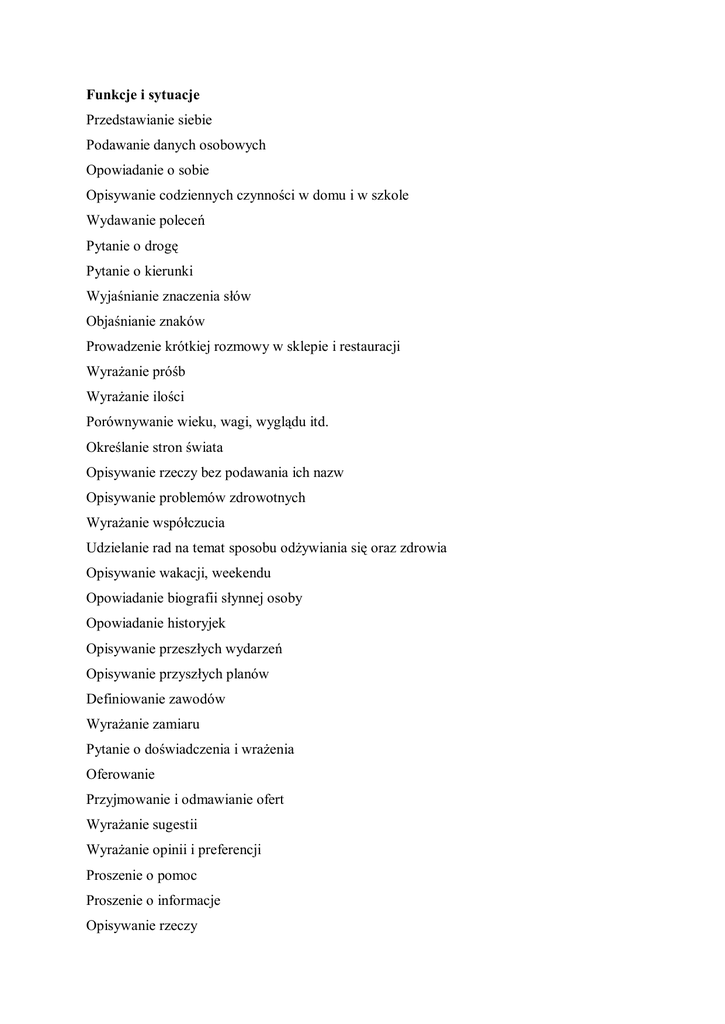 Funkcje i sytuacje
Przedstawianie siebie
Podawanie danych osobowych
Opowiadanie o sobie
Opisywanie codziennych czynności w domu i w szkole
Wydawanie poleceń
Pytanie o drogę
Pytanie o kierunki
Wyjaśnianie znaczenia słów
Objaśnianie znaków
Prowadzenie krótkiej rozmowy w sklepie i restauracji
Wyrażanie próśb
Wyrażanie ilości
Porównywanie wieku, wagi, wyglądu itd.
Określanie stron świata
Opisywanie rzeczy bez podawania ich nazw
Opisywanie problemów zdrowotnych
Wyrażanie współczucia
Udzielanie rad na temat sposobu odżywiania się oraz zdrowia
Opisywanie wakacji, weekendu
Opowiadanie biografii słynnej osoby
Opowiadanie historyjek
Opisywanie przeszłych wydarzeń
Opisywanie przyszłych planów
Definiowanie zawodów
Wyrażanie zamiaru
Pytanie o doświadczenia i wrażenia
Oferowanie
Przyjmowanie i odmawianie ofert
Wyrażanie sugestii
Wyrażanie opinii i preferencji
Proszenie o pomoc
Proszenie o informacje
Opisywanie rzeczy